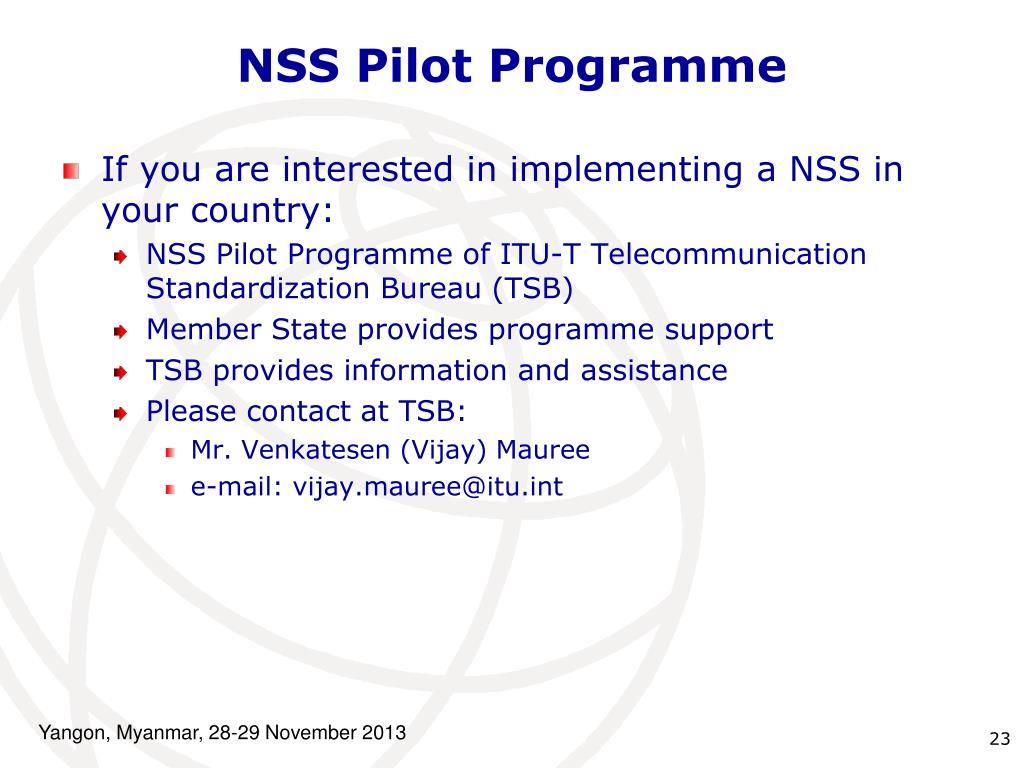 NSS Pilot Programme

If you are interested in implementing a NSS in your country:

NSS Pilot Programme of ITU-T Telecommunication Standardization Bureau (TSB)

Member State provides programme support

TSB provides information and assistance

Please contact at TSB:

Mr. Venkatesen (Vijay) Mauree

e-mail: vijay.mauree@itu.int

Yangon, Myanmar, 28-29 November 2013

23